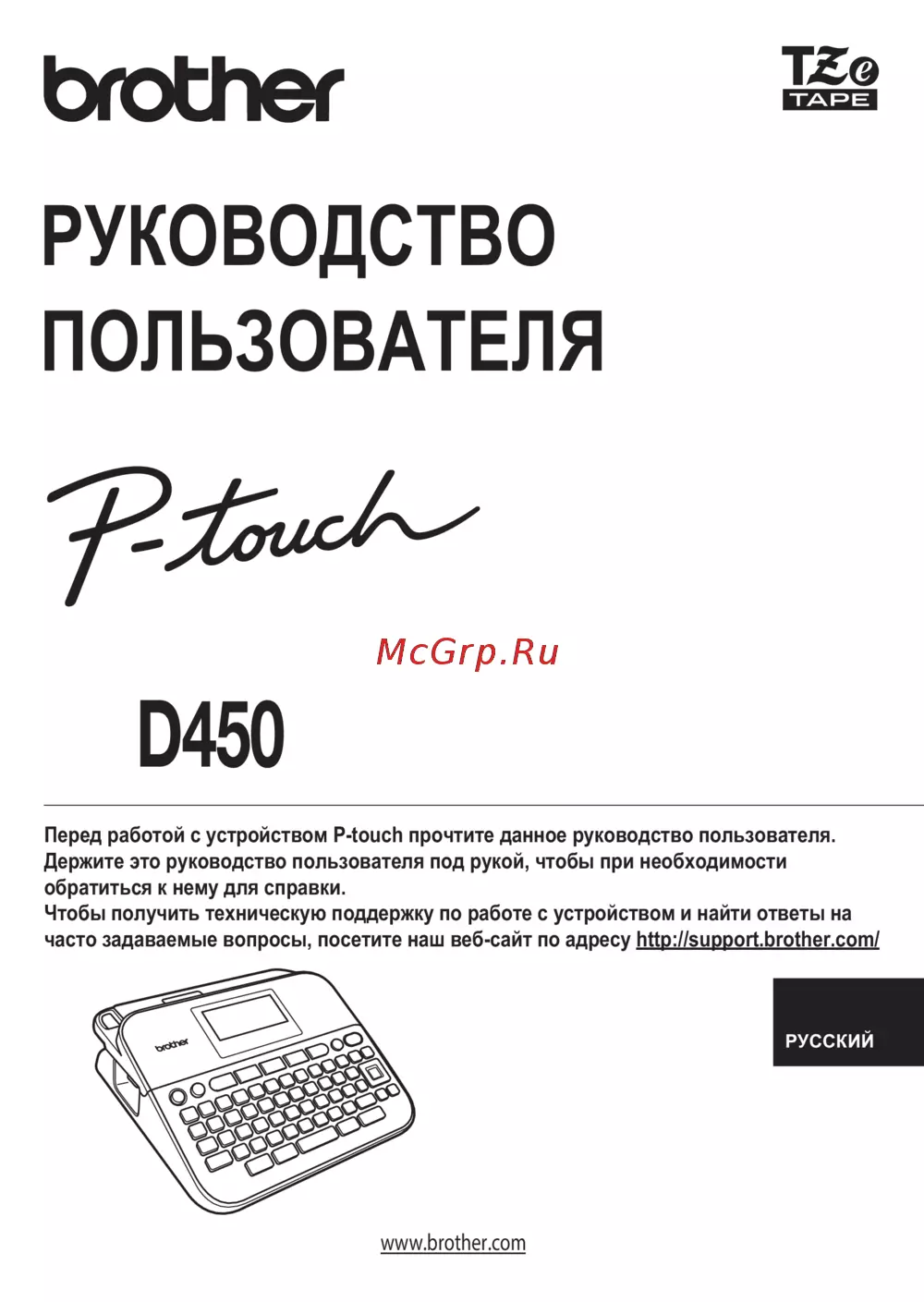 brother

TZe TAPE

РУКОВОДСТВО ПОЛЬЗОВАТЕЛЯ

P-touch

D450

Перед работой с устройством P-touch прочтите данное руководство пользователя. Держите это руководство пользователя под рукой, чтобы при необходимости обратиться к нему для справки.
Чтобы получить техническую поддержку по работе с устройством и найти ответы на часто задаваемые вопросы, посетите наш веб-сайт по адресу http://support.brother.com/

РУССКИЙ

www.brother.com

McGrp.Ru